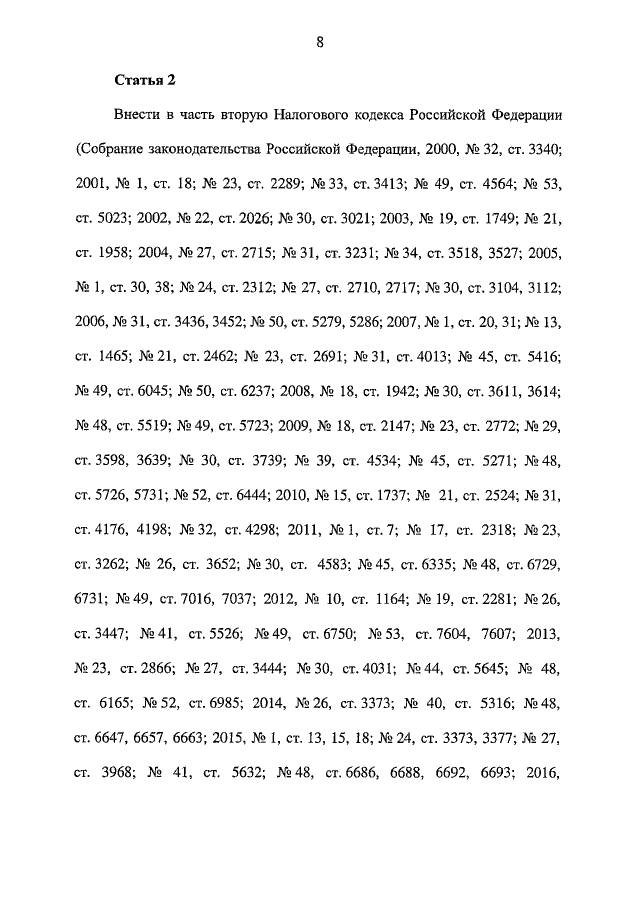 8

Статья 2

Внести в часть вторую Налогового кодекса Российской Федерации (Собрание законодательства Российской Федерации, 2000, № 32, ст. 3340; 2001, № 1, ст. 18; № 23, ст. 2289; № 33, ст. 3413; № 49, ст. 4564; № 53, ст. 5023; 2002, № 22, ст. 2026; № 30, ст. 3021; 2003, № 19, ст. 1749; № 21, ст. 1958; 2004, № 27, ст. 2715; № 31, ст. 3231; № 34, ст. 3518, 3527; 2005, № 1, ст. 30, 38; № 24, ст. 2312; № 27, ст. 2710, 2717; № 30, ст. 3104, 3112; 2006, № 31, ст. 3436, 3452; № 50, ст. 5279, 5286; 2007, № 1, ст. 20, 31; № 13, ст. 1465; № 21, ст. 2462; № 23, ст. 2691; № 31, ст. 4013; № 45, ст. 5416; № 49, ст. 6045; № 50, ст. 6237; 2008, № 18, ст. 1942; № 30, ст. 3611, 3614; № 48, ст. 5519; № 49, ст. 5723; 2009, № 18, ст. 2147; № 23, ст. 2772; № 29, ст. 3598, 3639; № 30, ст. 3739; № 39, ст. 4534; № 45, ст. 5271; № 48, ст. 5726, 5731; № 52, ст. 6444; 2010, № 15, ст. 1737; № 21, ст. 2524; № 31, ст. 4176, 4198; № 32, ст. 4298; 2011, № 1, ст. 7; № 17, ст. 2318; № 23, ст. 3262; № 26, ст. 3652; № 30, ст. 4583; № 45, ст. 6335; № 48, ст. 6729, 6731; № 49, ст. 7016, 7037; 2012, № 10, ст. 1164; № 19, ст. 2281; № 26, ст. 3447; № 41, ст. 5526; № 49, ст. 6750; № 53, ст. 7604, 7607; 2013, № 23, ст. 2866; № 27, ст. 3444; № 30, ст. 4031; № 44, ст. 5645; № 48, ст. 6165; № 52, ст. 6985; 2014, № 26, ст. 3373; № 40, ст. 5316; № 48, ст. 6647, 6657, 6663; 2015, № 1, ст. 13, 15, 18; № 24, ст. 3373, 3377; № 27, ст. 3968; № 41, ст. 5632; № 48, ст. 6686, 6688, 6692, 6693; 2016,